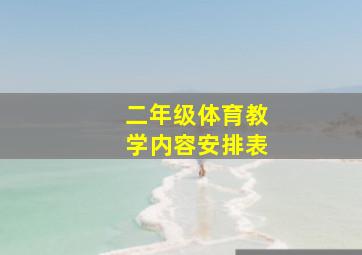 二年级体育教学内容安排表